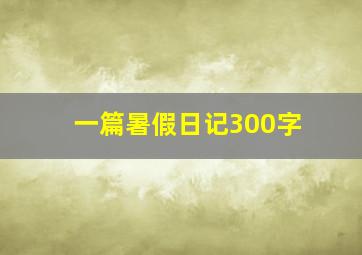 一篇暑假日记300字